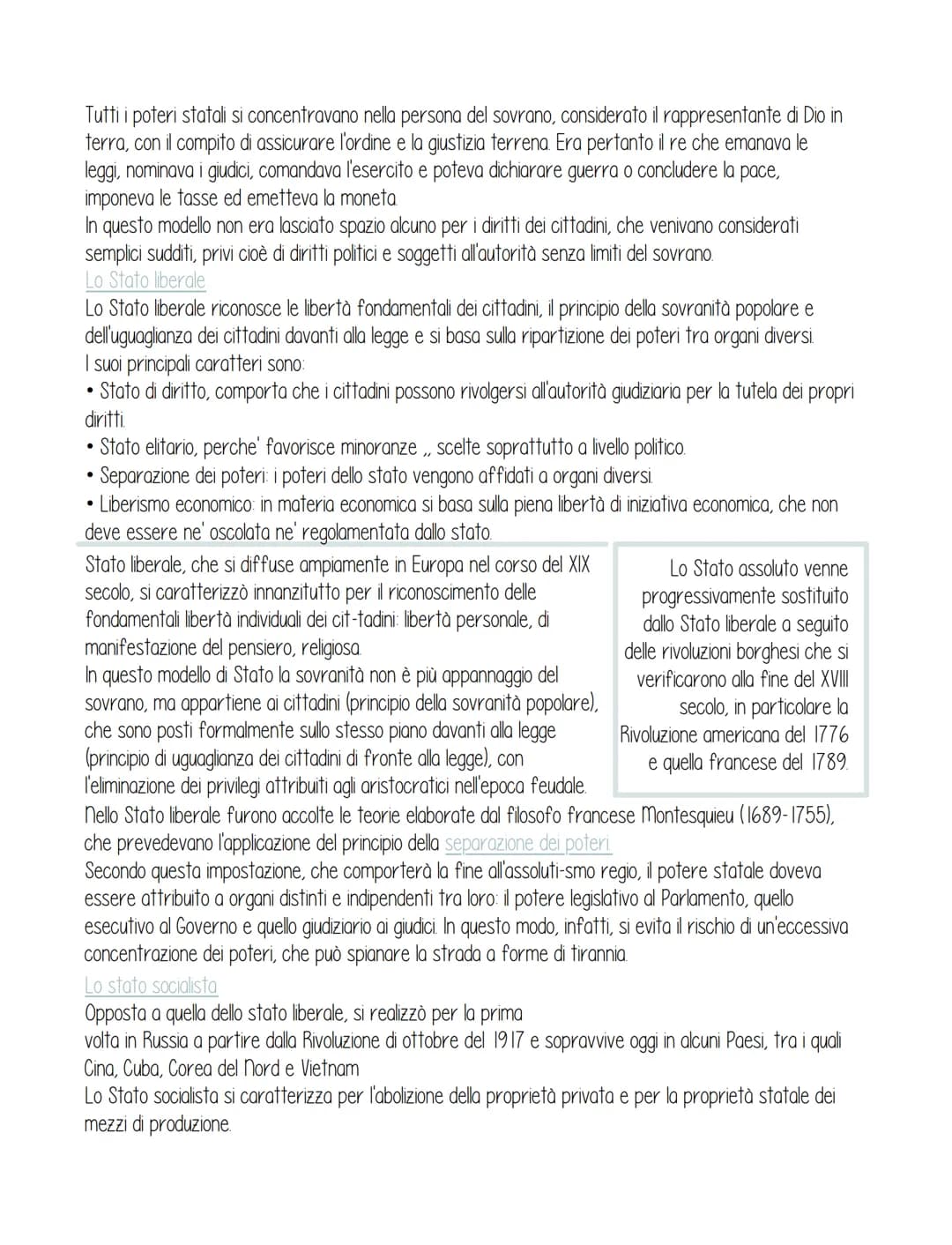 Tutti i poteri statali si concentravano nella persona del sovrano, considerato il rappresentante di Dio in terra, con il compito di assicurare l'ordine e la giustizia terrena. Era pertanto il re che emanava le leggi, nominava i giudici, comandava l'esercito e poteva dichiarare guerra o concludere la pace, imponeva le tasse ed emetteva la moneta.
In questo modello non era lasciato spazio alcuno per i diritti dei cittadini, che venivano considerati semplici sudditi, privi cioè di diritti politici e soggetti all'autorità senza limiti del sovrano.
Lo Stato liberale
Lo Stato liberale riconosce le libertà fondamentali dei cittadini, il principio della sovranità popolare e dell'uguaglianza dei cittadini davanti alla legge e si basa sulla ripartizione dei poteri tra organi diversi.
I suoi principali caratteri sono:
• Stato di diritto, comporta che i cittadini possono rivolgersi all'autorità giudiziaria per la tutela dei propri diritti.
• Stato elitario, perche' favorisce minoranze ,, scelte soprattutto a livello politico.
• Separazione dei poteri: i poteri dello stato vengono affidati a organi diversi.
• Liberismo economico: in materia economica si basa sulla piena libertà di iniziativa economica, che non deve essere ne' oscolata ne' regolamentata dallo stato.
Stato liberale, che si diffuse ampiamente in Europa nel corso del XIX secolo, si caratterizzò innanzitutto per il riconoscimento delle fondamentali libertà individuali dei cit-tadini: libertà personale, di manifestazione del pensiero, religiosa.
In questo modello di Stato la sovranità non è più appannaggio del sovrano, ma appartiene ai cittadini (principio della sovranità popolare), che sono posti formalmente sullo stesso piano davanti alla legge (principio di uguaglianza dei cittadini di fronte alla legge), con l'eliminazione dei privilegi attribuiti agli aristocratici nell'epoca feudale.

Lo Stato assoluto venne progressivamente sostituito dallo Stato liberale a seguito delle rivoluzioni borghesi che si verificarono alla fine del XVIII secolo, in particolare la Rivoluzione americana del 1776 e quella francese del 1789.

Nello Stato liberale furono accolte le teorie elaborate dal filosofo francese Montesquieu (1689-1755), che prevedevano l'applicazione del principio della separazione dei poteri.
Secondo questa impostazione, che comporterà la fine all'assoluti-smo regio, il potere statale doveva essere attribuito a organi distinti e indipendenti tra loro: il potere legislativo al Parlamento, quello esecutivo al Governo e quello giudiziario ai giudici. In questo modo, infatti, si evita il rischio di un'eccessiva concentrazione dei poteri, che può spianare la strada a forme di tirannia.
Lo stato socialista
Opposta a quella dello stato liberale, si realizzò per la prima volta in Russia a partire dalla Rivoluzione di ottobre del 1917 e sopravvive oggi in alcuni Paesi, tra i quali Cina, Cuba, Corea del Nord e Vietnam
Lo Stato socialista si caratterizza per l'abolizione della proprietà privata e per la proprietà statale dei mezzi di produzione.